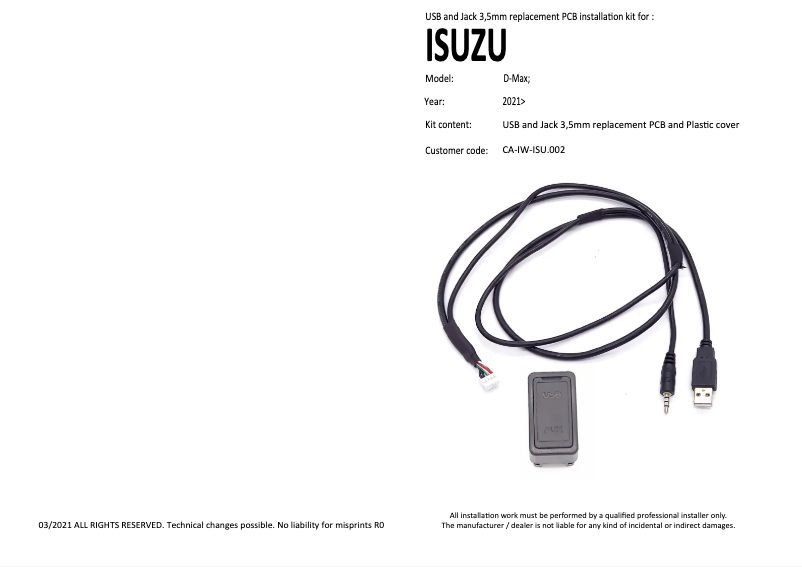 USB and Jack 3,5mm replacement PCB installation kit for :

ISUZU

Model: D-Max;

Year: 2021>

Kit content: USB and Jack 3,5mm replacement PCB and Plastic cover

Customer code: CA-IW-ISU.002

USB

AUX

03/2021 ALL RIGHTS RESERVED. Technical changes possible. No liability for misprints R0

All installation work must be performed by a qualified professional installer only.
The manufacturer / dealer is not liable for any kind of incidental or indirect damages.